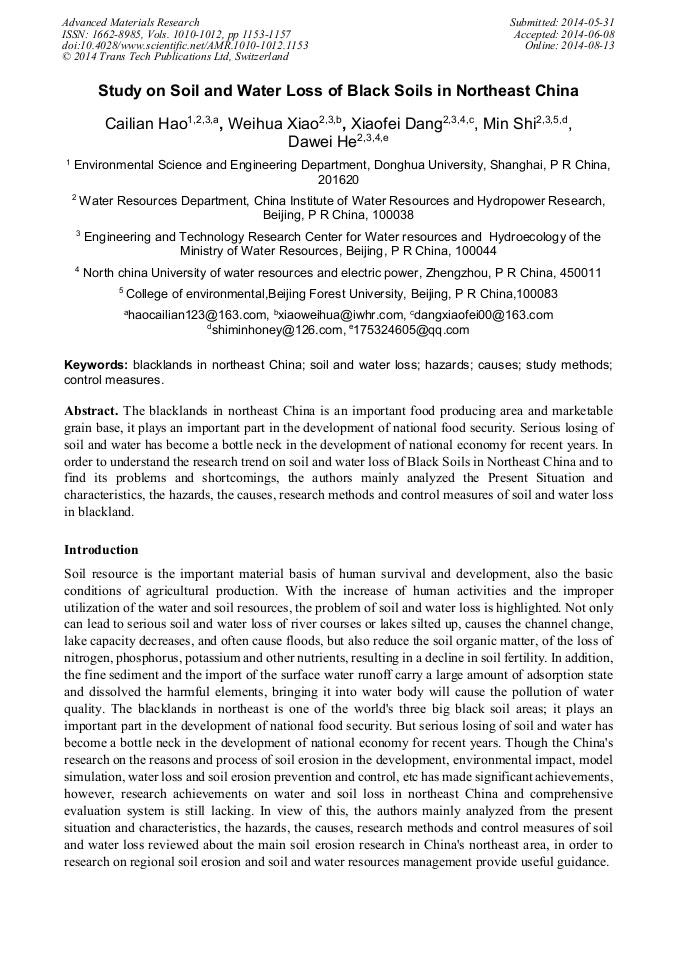 Advanced Materials Research
ISSN: 1662-8985, Vols. 1010-1012, pp 1153-1157
doi:10.4028/www.scientific.net/AMR.1010-1012.1153
© 2014 Trans Tech Publications Ltd, Switzerland

Submitted: 2014-05-31
Accepted: 2014-06-08
Online: 2014-08-13

Study on Soil and Water Loss of Black Soils in Northeast China

Cailian Hao$^{1,2,3,a}$, Weihua Xiao$^{2,3,b}$, Xiaofei Dang$^{2,3,4,c}$, Min Shi$^{2,3,5,d}$, Dawei He$^{2,3,4,e}$

$^1$ Environmental Science and Engineering Department, Donghua University, Shanghai, P R China, 201620

$^2$ Water Resources Department, China Institute of Water Resources and Hydropower Research, Beijing, P R China, 100038

$^3$ Engineering and Technology Research Center for Water resources and Hydroecology of the Ministry of Water Resources, Beijing, P R China, 100044

$^4$ North china University of water resources and electric power, Zhengzhou, P R China, 450011

$^5$ College of environmental,Beijing Forest University, Beijing, P R China,100083

$^a$haocailian123@163.com, $^b$xiaoweihua@iwhr.com, $^c$dangxiaofei00@163.com
$^d$shiminhoney@126.com, $^e$175324605@qq.com

Keywords: blacklands in northeast China; soil and water loss; hazards; causes; study methods; control measures.

Abstract. The blacklands in northeast China is an important food producing area and marketable grain base, it plays an important part in the development of national food security. Serious losing of soil and water has become a bottle neck in the development of national economy for recent years. In order to understand the research trend on soil and water loss of Black Soils in Northeast China and to find its problems and shortcomings, the authors mainly analyzed the Present Situation and characteristics, the hazards, the causes, research methods and control measures of soil and water loss in blackland.

Introduction

Soil resource is the important material basis of human survival and development, also the basic conditions of agricultural production. With the increase of human activities and the improper utilization of the water and soil resources, the problem of soil and water loss is highlighted. Not only can lead to serious soil and water loss of river courses or lakes silted up, causes the channel change, lake capacity decreases, and often cause floods, but also reduce the soil organic matter, of the loss of nitrogen, phosphorus, potassium and other nutrients, resulting in a decline in soil fertility. In addition, the fine sediment and the import of the surface water runoff carry a large amount of adsorption state and dissolved the harmful elements, bringing it into water body will cause the pollution of water quality. The blacklands in northeast is one of the world's three big black soil areas; it plays an important part in the development of national food security. But serious losing of soil and water has become a bottle neck in the development of national economy for recent years. Though the China's research on the reasons and process of soil erosion in the development, environmental impact, model simulation, water loss and soil erosion prevention and control, etc has made significant achievements, however, research achievements on water and soil loss in northeast China and comprehensive evaluation system is still lacking. In view of this, the authors mainly analyzed from the present situation and characteristics, the hazards, the causes, research methods and control measures of soil and water loss reviewed about the main soil erosion research in China's northeast area, in order to research on regional soil erosion and soil and water resources management provide useful guidance.